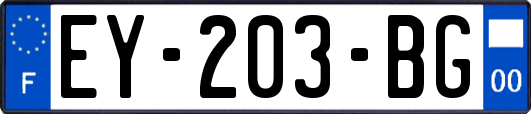 F
EY-203-BG
00